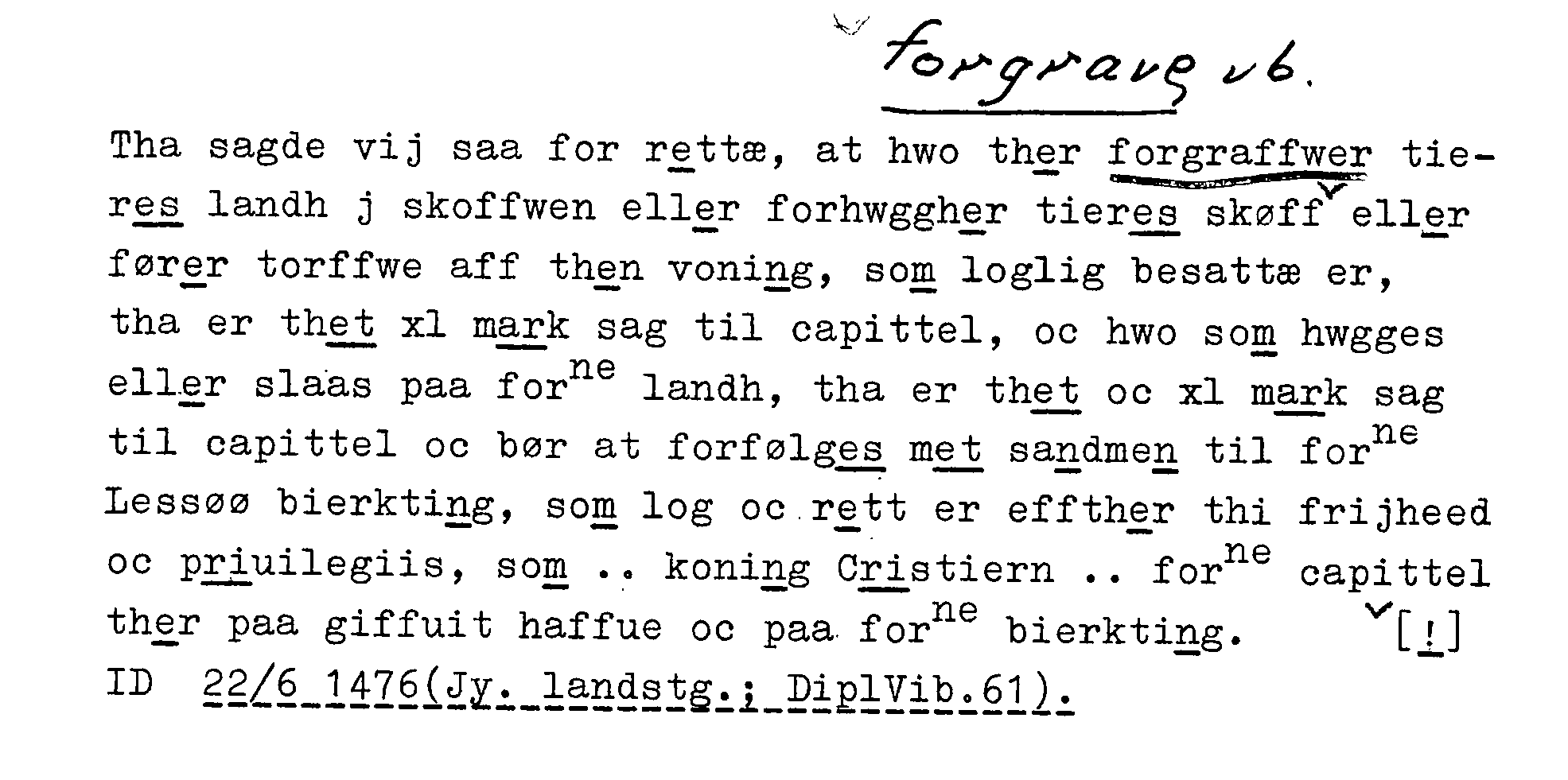 forgrave vb.

Tha sagde vij saa for rettæ, at hwo ther forgraffwer tieres landh j skoffwen eller forhwggher tieres skøff eller fører torffwe aff then voning, som loglig besattæ er, tha er thet xl mark sag til capittel, oc hwo som hwgges eller slaas paa for$^{ne}$ landh, tha er thet oc xl mark sag til capittel oc bør at forfølges met sandmen til for$^{ne}$ Lessøø bierkting, som log oc rett er effther thi frijheed oc priuilegiis, som .. koning Cristiern .. for$^{ne}$ capittel ther paa giffuit haffue oc paa for$^{ne}$ bierkting. [!]

ID 22/6 1476(Jy. landstg.; DiplVib.61).